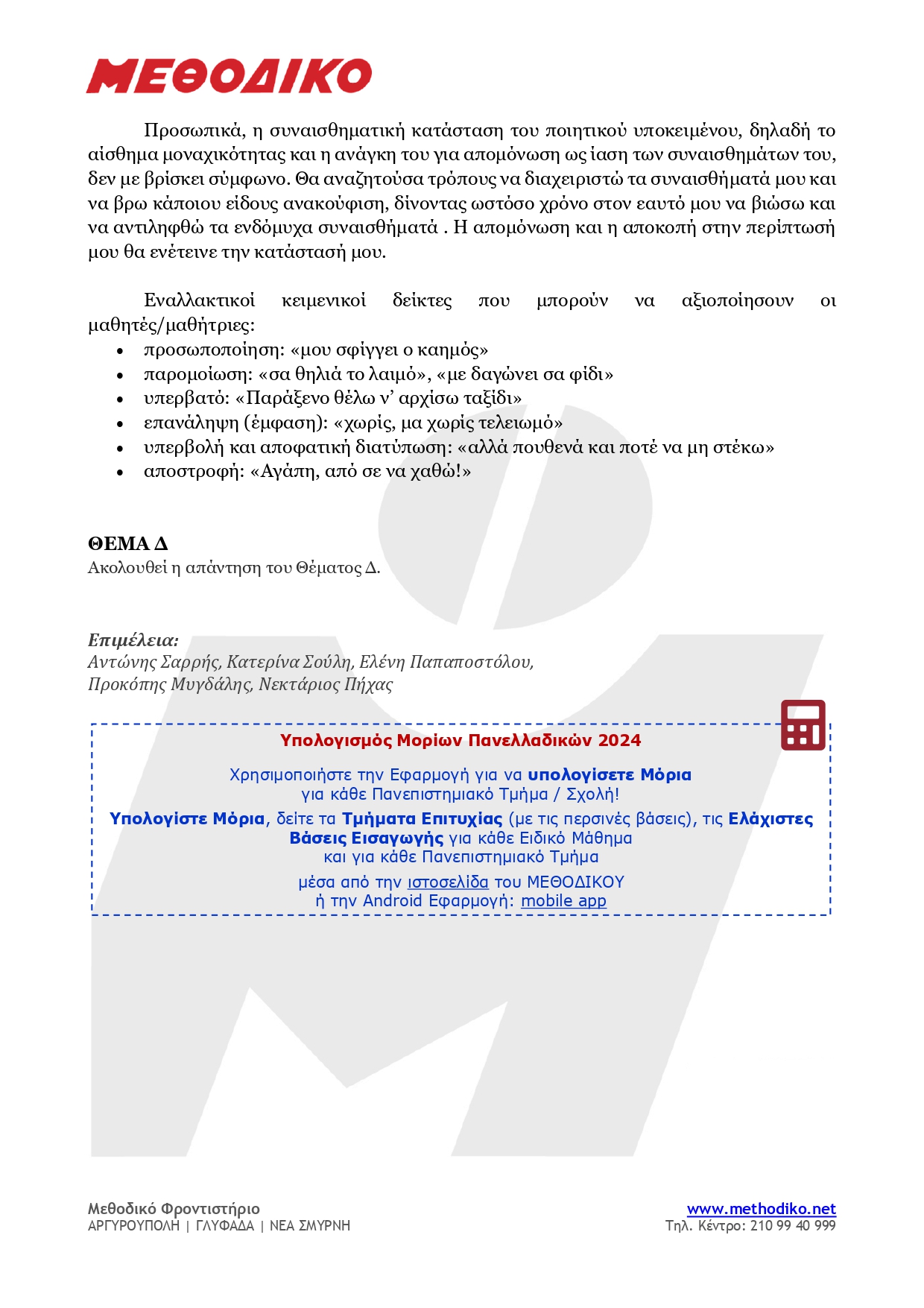 ΜΕΘΟΔΙΚΟ

Προσωπικά, η συναισθηματική κατάσταση του ποιητικού υποκειμένου, δηλαδή το αίσθημα μοναχικότητας και η ανάγκη του για απομόνωση ως ίαση των συναισθημάτων του, δεν με βρίσκει σύμφωνο. Θα αναζητούσα τρόπους να διαχειριστώ τα συναισθήματά μου και να βρω κάποιου είδους ανακούφιση, δίνοντας ωστόσο χρόνο στον εαυτό μου να βιώσω και να αντιληφθώ τα ενδόμυχα συναισθήματά . Η απομόνωση και η αποκοπή στην περίπτωσή μου θα ενέτεινε την κατάστασή μου.

Εναλλακτικοί κειμενικοί δείκτες που μπορούν να αξιοποίησουν οι μαθητές/μαθήτριες:
• προσωποποίηση: «μου σφίγγει ο καημός»
• παρομοίωση: «σα θηλιά το λαιμό», «με δαγώνει σα φίδι»
• υπερβατό: «Παράξενο θέλω ν' αρχίσω ταξίδι»
• επανάληψη (έμφαση): «χωρίς, μα χωρίς τελειωμό»
• υπερβολή και αποφατική διατύπωση: «αλλά πουθενά και ποτέ να μη στέκω»
• αποστροφή: «Αγάπη, από σε να χαθώ!»

ΘΕΜΑ Δ
Ακολουθεί η απάντηση του Θέματος Δ.

Επιμέλεια:
Αντώνης Σαρρής, Κατερίνα Σούλη, Ελένη Παπαποστόλου,
Προκόπης Μυγδάλης, Νεκτάριος Πήχας

Υπολογισμός Μορίων Πανελλαδικών 2024

Χρησιμοποιήστε την Εφαρμογή για να υπολογίσετε Μόρια
για κάθε Πανεπιστημιακό Τμήμα / Σχολή!

Υπολογίστε Μόρια, δείτε τα Τμήματα Επιτυχίας (με τις περσινές βάσεις), τις Ελάχιστες Βάσεις Εισαγωγής για κάθε Ειδικό Μάθημα
και για κάθε Πανεπιστημιακό Τμήμα

μέσα από την ιστοσελίδα του ΜΕΘΟΔΙΚΟΥ
ή την Android Εφαρμογή: mobile app

Μεθοδικό Φροντιστήριο
ΑΡΓΥΡΟΥΠΟΛΗ | ΓΛΥΦΑΔΑ | ΝΕΑ ΣΜΥΡΝΗ

www.methodiko.net
Τηλ. Κέντρο: 210 99 40 999